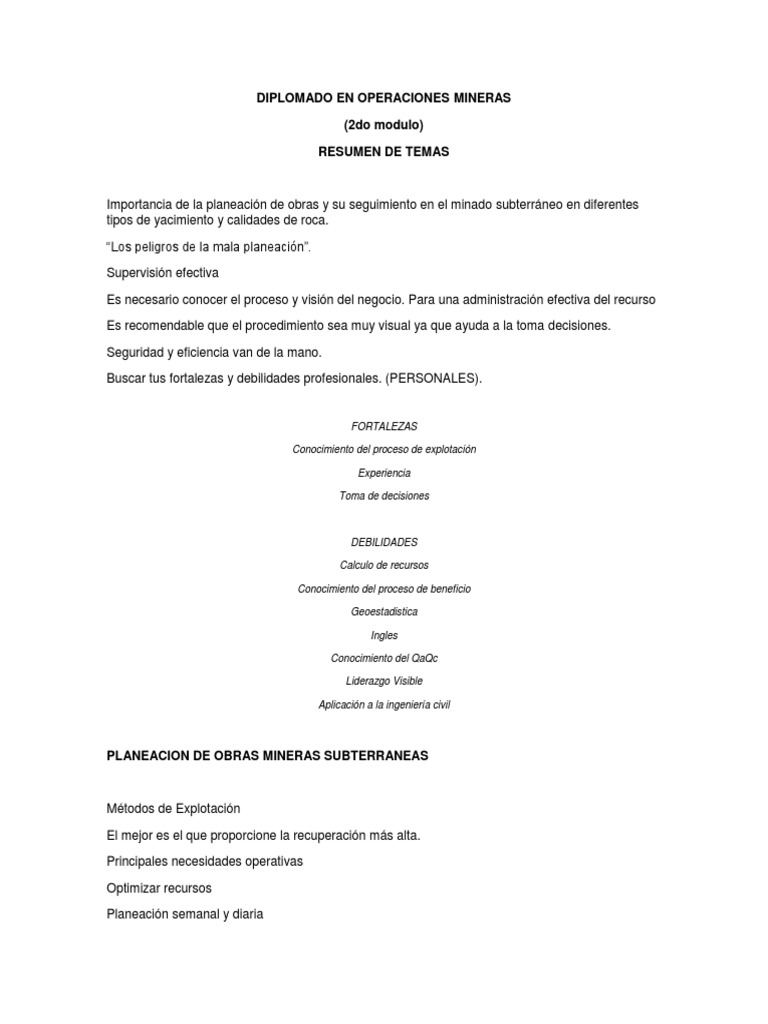 DIPLOMADO EN OPERACIONES MINERAS

(2do modulo)

RESUMEN DE TEMAS

Importancia de la planeación de obras y su seguimiento en el minado subterráneo en diferentes tipos de yacimiento y calidades de roca.

“Los peligros de la mala planeación”.

Supervisión efectiva

Es necesario conocer el proceso y visión del negocio. Para una administración efectiva del recurso

Es recomendable que el procedimiento sea muy visual ya que ayuda a la toma decisiones.

Seguridad y eficiencia van de la mano.

Buscar tus fortalezas y debilidades profesionales. (PERSONALES).

FORTALEZAS

Conocimiento del proceso de explotación

Experiencia

Toma de decisiones

DEBILIDADES

Calculo de recursos

Conocimiento del proceso de beneficio

Geoestadistica

Ingles

Conocimiento del QaQc

Liderazgo Visible

Aplicación a la ingeniería civil

PLANEACION DE OBRAS MINERAS SUBTERRANEAS

Métodos de Explotación

El mejor es el que proporcione la recuperación más alta.

Principales necesidades operativas

Optimizar recursos

Planeación semanal y diaria